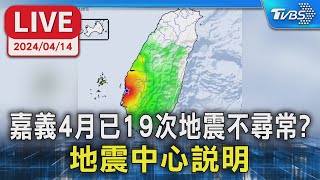 LIVE
2024/04/14

TVBS

嘉義4月已19次地震不尋常?
地震中心說明